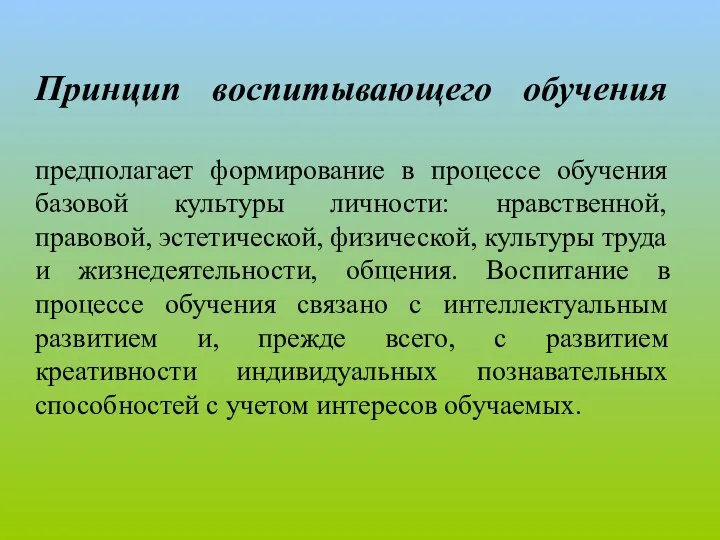 Принцип воспитывающего обучения

предполагает формирование в процессе обучения базовой культуры личности: нравственной, правовой, эстетической, физической, культуры труда и жизнедеятельности, общения. Воспитание в процессе обучения связано с интеллектуальным развитием и, прежде всего, с развитием креативности индивидуальных познавательных способностей с учетом интересов обучаемых.